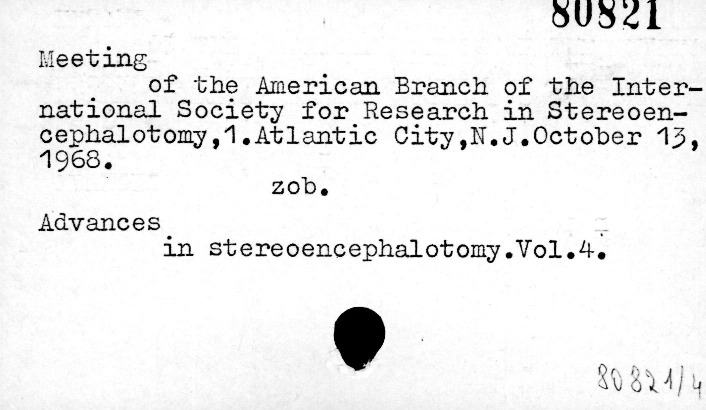 80821

Meeting

of the American Branch of the International Society for Research in Stereoencephalotomy,1.Atlantic City,N.J.October 13, 1968.

zob.

Advances

in stereoencephalotomy.Vol.4.

80821/4